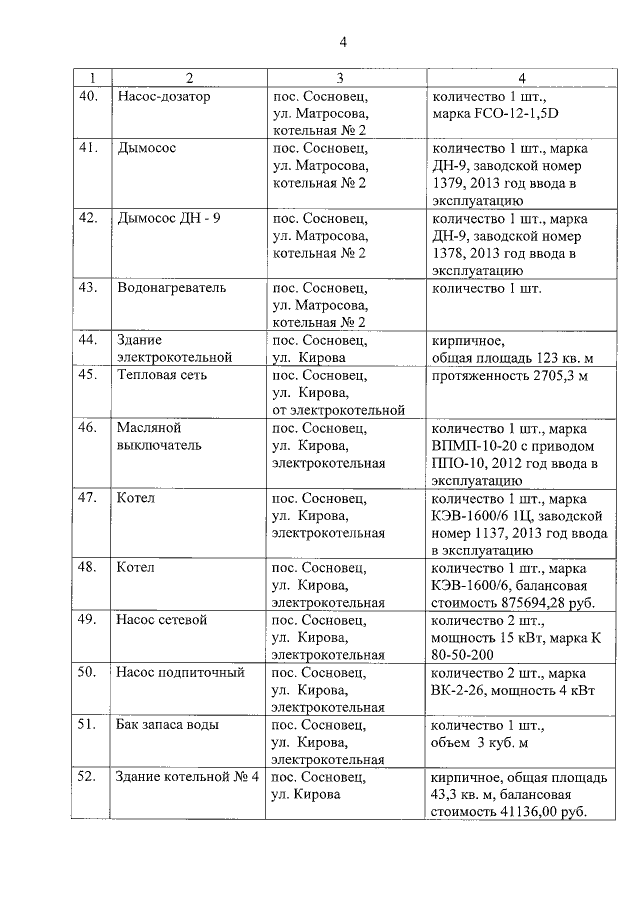 4

| 1 | 2 | 3 | 4 |
|---|---|---|---|
| 40. | Насос-дозатор | пос. Сосновец, ул. Матросова, котельная № 2 | количество 1 шт., марка FCO-12-1,5D |
| 41. | Дымосос | пос. Сосновец, ул. Матросова, котельная № 2 | количество 1 шт., марка ДН-9, заводской номер 1379, 2013 год ввода в эксплуатацию |
| 42. | Дымосос ДН - 9 | пос. Сосновец, ул. Матросова, котельная № 2 | количество 1 шт., марка ДН-9, заводской номер 1378, 2013 год ввода в эксплуатацию |
| 43. | Водонагреватель | пос. Сосновец, ул. Матросова, котельная № 2 | количество 1 шт. |
| 44. | Здание электрокотельной | пос. Сосновец, ул. Кирова | кирпичное, общая площадь 123 кв. м |
| 45. | Тепловая сеть | пос. Сосновец, ул. Кирова, от электрокотельной | протяженность 2705,3 м |
| 46. | Масляной выключатель | пос. Сосновец, ул. Кирова, электрокотельная | количество 1 шт., марка ВПМП-10-20 с приводом ППО-10, 2012 год ввода в эксплуатацию |
| 47. | Котел | пос. Сосновец, ул. Кирова, электрокотельная | количество 1 шт., марка КЭВ-1600/6 1Ц, заводской номер 1137, 2013 год ввода в эксплуатацию |
| 48. | Котел | пос. Сосновец, ул. Кирова, электрокотельная | количество 1 шт., марка КЭВ-1600/6, балансовая стоимость 875694,28 руб. |
| 49. | Насос сетевой | пос. Сосновец, ул. Кирова, электрокотельная | количество 2 шт., мощность 15 кВт, марка К 80-50-200 |
| 50. | Насос подпиточный | пос. Сосновец, ул. Кирова, электрокотельная | количество 2 шт., марка ВК-2-26, мощность 4 кВт |
| 51. | Бак запаса воды | пос. Сосновец, ул. Кирова, электрокотельная | количество 1 шт., объем 3 куб. м |
| 52. | Здание котельной № 4 | пос. Сосновец, ул. Кирова | кирпичное, общая площадь 43,3 кв. м, балансовая стоимость 41136,00 руб. |